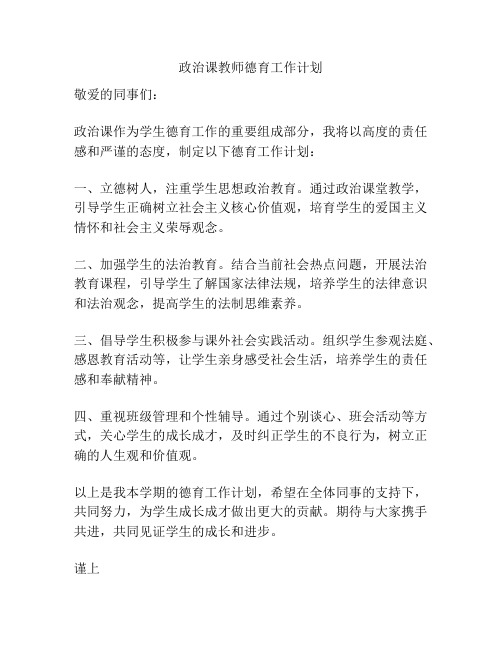 政治课教师德育工作计划

敬爱的同事们：

政治课作为学生德育工作的重要组成部分，我将以高度的责任感和严谨的态度，制定以下德育工作计划：

一、立德树人，注重学生思想政治教育。通过政治课堂教学，引导学生正确树立社会主义核心价值观，培育学生的爱国主义情怀和社会主义荣辱观念。

二、加强学生的法治教育。结合当前社会热点问题，开展法治教育课程，引导学生了解国家法律法规，培养学生的法律意识和法治观念，提高学生的法制思维素养。

三、倡导学生积极参与课外社会实践活动。组织学生参观法庭、感恩教育活动等，让学生亲身感受社会生活，培养学生的责任感和奉献精神。

四、重视班级管理和个性辅导。通过个别谈心、班会活动等方式，关心学生的成长成才，及时纠正学生的不良行为，树立正确的人生观和价值观。

以上是我本学期的德育工作计划，希望在全体同事的支持下，共同努力，为学生成长成才做出更大的贡献。期待与大家携手共进，共同见证学生的成长和进步。

谨上